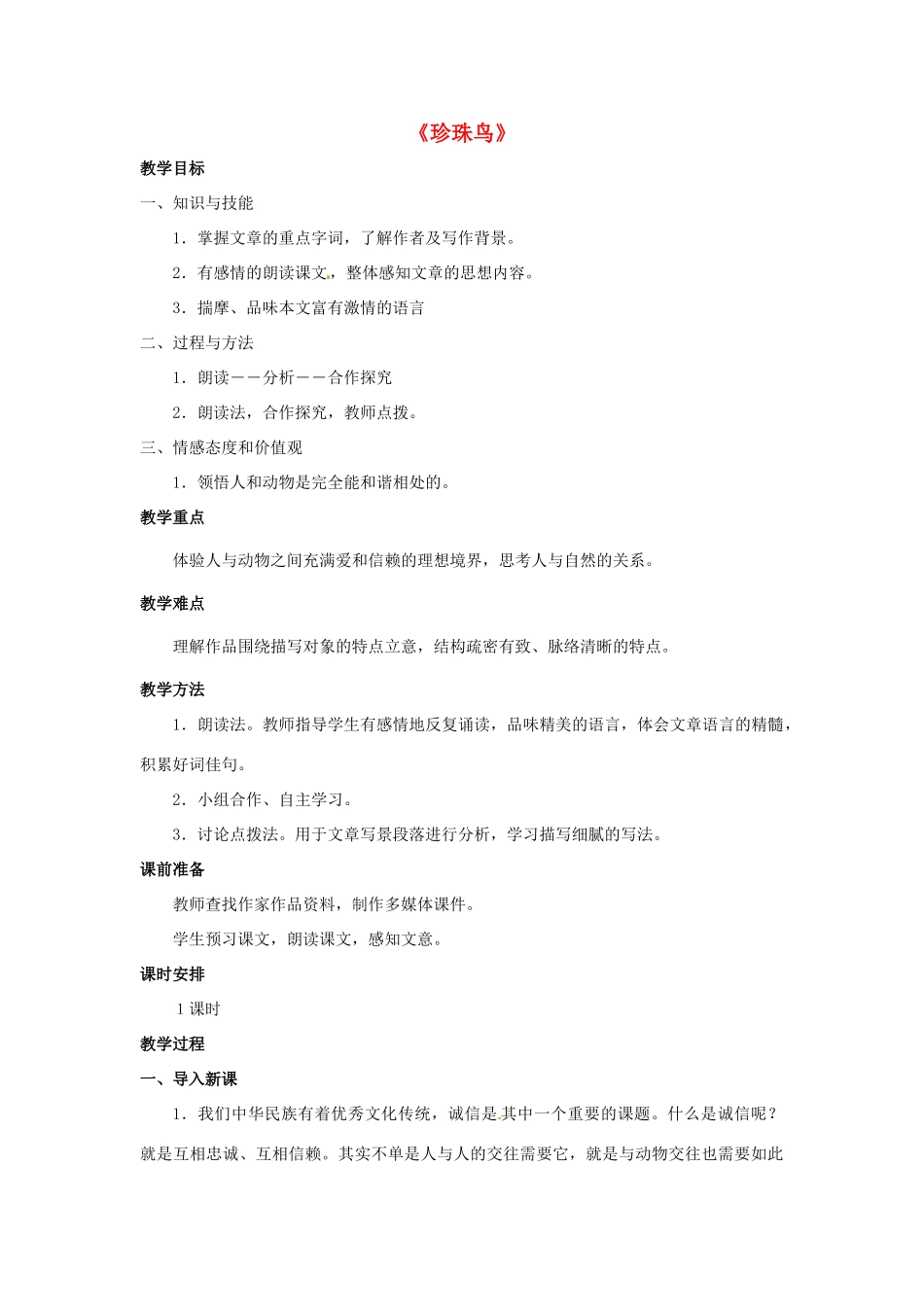 《珍珠鸟》

教学目标

一、知识与技能

1．掌握文章的重点字词，了解作者及写作背景。

2．有感情的朗读课文，整体感知文章的思想内容。

3．揣摩、品味本文富有激情的语言

二、过程与方法

1．朗读——分析——合作探究

2．朗读法，合作探究，教师点拨。

三、情感态度和价值观

1．领悟人和动物是完全能和谐相处的。

教学重点

体验人与动物之间充满爱和信赖的理想境界，思考人与自然的关系。

教学难点

理解作品围绕描写对象的特点立意，结构疏密有致、脉络清晰的特点。

教学方法

1．朗读法。教师指导学生有感情地反复诵读，品味精美的语言，体会文章语言的精髓，积累好词佳句。

2．小组合作、自主学习。

3．讨论点拨法。用于文章写景段落进行分析，学习描写细腻的写法。

课前准备

教师查找作家作品资料，制作多媒体课件。

学生预习课文，朗读课文，感知文意。

课时安排

1 课时

教学过程

一、导入新课

1．我们中华民族有着优秀文化传统，诚信是其中一个重要的课题。什么是诚信呢？就是互相忠诚、互相信赖。其实不单是人与人的交往需要它，就是与动物交往也需要如此